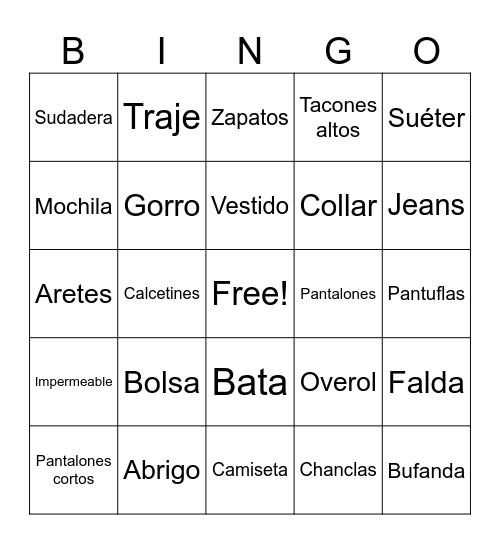 | B | I | N | G | O |
|---|---|---|---|---|
| Sudadera | Traje | Zapatos | Tacones altos | Suéter |
| Mochila | Gorro | Vestido | Collar | Jeans |
| Aretes | Calcetines | Free! | Pantalones | Pantuflas |
| Impermeable | Bolsa | Bata | Overol | Falda |
| Pantalones cortos | Abrigo | Camiseta | Chanclas | Bufanda |